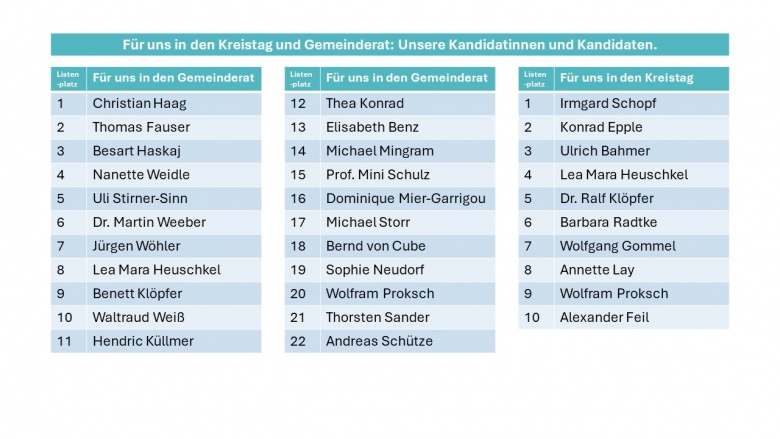 Für uns in den Kreistag und Gemeinderat: Unsere Kandidatinnen und Kandidaten.

| Listen-platz | Für uns in den Gemeinderat |
|---|---|
| 1 | Christian Haag |
| 2 | Thomas Fauser |
| 3 | Besart Haskaj |
| 4 | Nanette Weidle |
| 5 | Uli Stirner-Sinn |
| 6 | Dr. Martin Weeber |
| 7 | Jürgen Wöhler |
| 8 | Lea Mara Heuschkel |
| 9 | Benett Klöpfer |
| 10 | Waltraud Weiß |
| 11 | Hendric Küllmer |

| Listen-platz | Für uns in den Gemeinderat |
|---|---|
| 12 | Thea Konrad |
| 13 | Elisabeth Benz |
| 14 | Michael Mingram |
| 15 | Prof. Mini Schulz |
| 16 | Dominique Mier-Garrigou |
| 17 | Michael Storr |
| 18 | Bernd von Cube |
| 19 | Sophie Neudorf |
| 20 | Wolfram Proksch |
| 21 | Thorsten Sander |
| 22 | Andreas Schütze |

| Listen-platz | Für uns in den Kreistag |
|---|---|
| 1 | Irmgard Schopf |
| 2 | Konrad Epple |
| 3 | Ulrich Bahmer |
| 4 | Lea Mara Heuschkel |
| 5 | Dr. Ralf Klöpfer |
| 6 | Barbara Radtke |
| 7 | Wolfgang Gommel |
| 8 | Annette Lay |
| 9 | Wolfram Proksch |
| 10 | Alexander Feil |